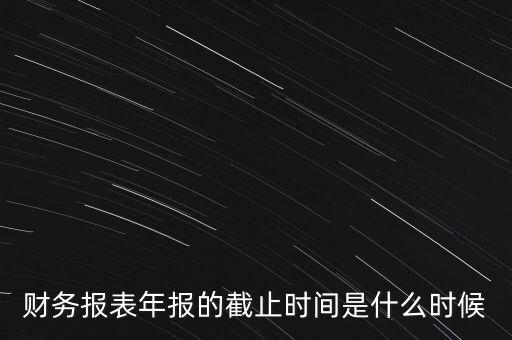 财务报表年报的截止时间是什么时候